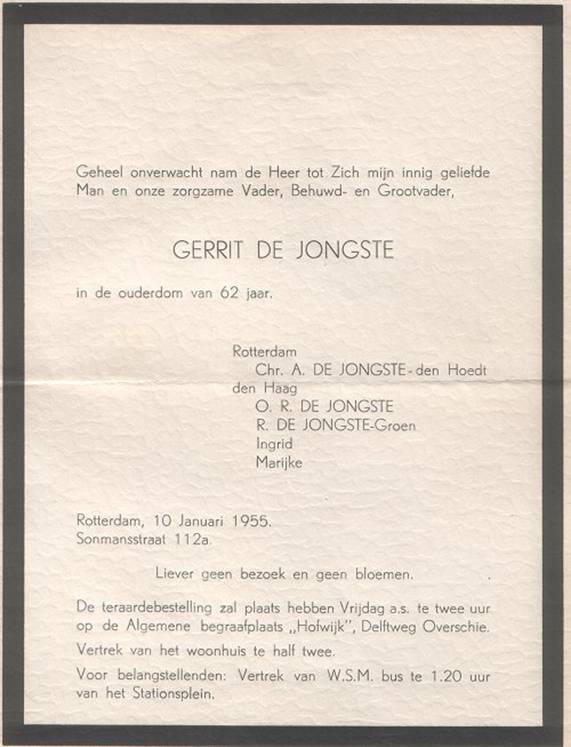 Geheel onverwacht nam de Heer tot Zich mijn innig geliefde Man en onze zorgzame Vader, Behuwd- en Grootvader,

GERRIT DE JONGSTE

in de ouderdom van 62 jaar.

Rotterdam
Chr. A. DE JONGSTE - den Hoedt
den Haag
O. R. DE JONGSTE
R. DE JONGSTE-Groen
Ingrid
Marijke

Rotterdam, 10 Januari 1955.
Sonmansstraat 112a.

Liever geen bezoek en geen bloemen.

De teraardebestelling zal plaats hebben Vrijdag a.s. te twee uur op de Algemene begraafplaats „Hofwijk", Delftweg Overschie.

Vertrek van het woonhuis te half twee.

Voor belangstellenden: Vertrek van W.S.M. bus te 1.20 uur van het Stationsplein.